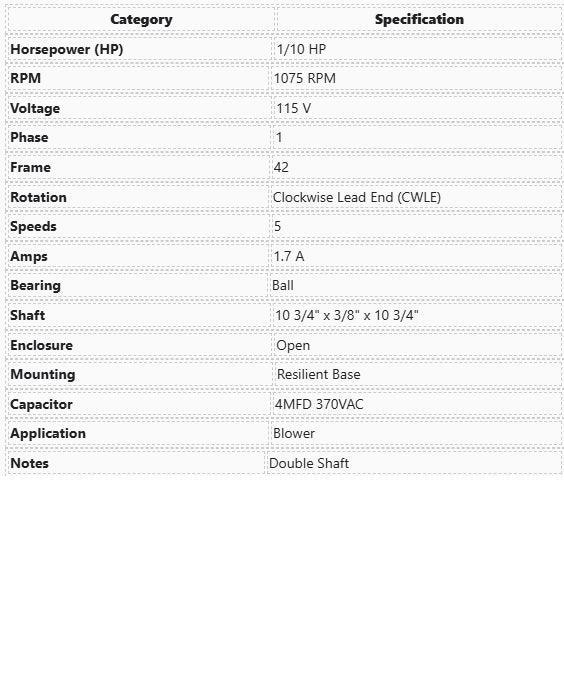 | Category | Specification |
|---|---|
| Horsepower (HP) | 1/10 HP |
| RPM | 1075 RPM |
| Voltage | 115 V |
| Phase | 1 |
| Frame | 42 |
| Rotation | Clockwise Lead End (CWLE) |
| Speeds | 5 |
| Amps | 1.7 A |
| Bearing | Ball |
| Shaft | 10 3/4" x 3/8" x 10 3/4" |
| Enclosure | Open |
| Mounting | Resilient Base |
| Capacitor | 4MFD 370VAC |
| Application | Blower |
| Notes | Double Shaft |